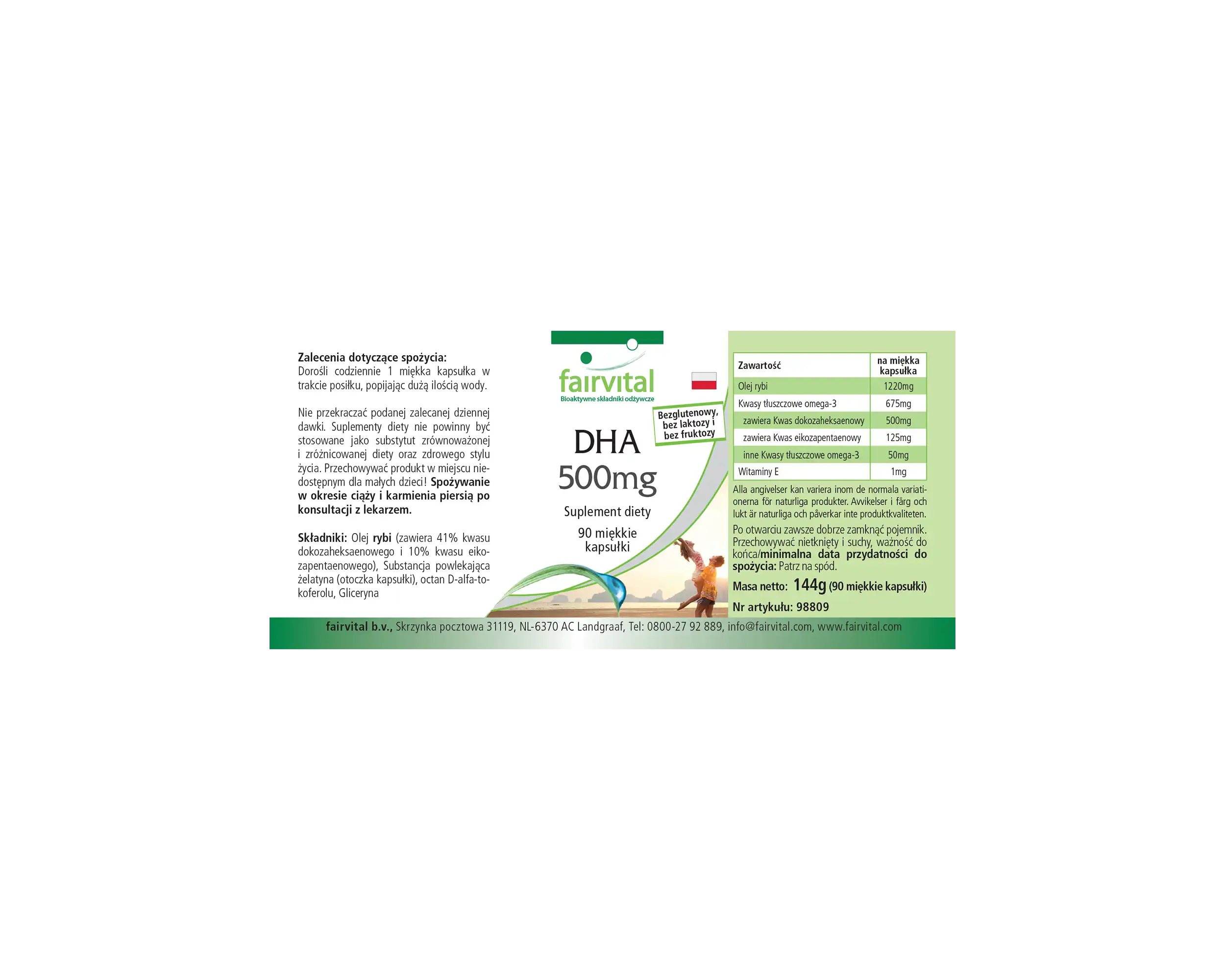 Zalecenia dotyczące spożycia:
Dorośli codziennie 1 miękka kapsułka w trakcie posiłku, popijając dużą ilością wody.

Nie przekraczać podanej zalecanej dziennej dawki. Suplementy diety nie powinny być stosowane jako substytut zrównoważonej i zróżnicowanej diety oraz zdrowego stylu życia. Przechowywać produkt w miejscu niedostępnym dla małych dzieci! Spożywanie w okresie ciąży i karmienia piersią po konsultacji z lekarzem.

Składniki: Olej rybi (zawiera 41% kwasu dokozaheksaenowego i 10% kwasu eikozapentaenowego), Substancja powlekająca żelatyna (otoczka kapsułki), octan D-alfa-tokoferolu, Gliceryna

fairvital
Bioaktywne składniki odżywcze

Bezglutenowy, bez laktozy i bez fruktozy

DHA
500mg

Suplement diety

90 miękkie kapsułki

| Zawartość | na miękka kapsułka |
|---|---|
| Olej rybi | 1220mg |
| Kwasy tłuszczowe omega-3 | 675mg |
| zawiera Kwas dokozaheksaenowy | 500mg |
| zawiera Kwas eikozapentaenowy | 125mg |
| inne Kwasy tłuszczowe omega-3 | 50mg |
| Witaminy E | 1mg |

Alla angivelser kan variera inom de normala variationerna för naturliga produkter. Avvikelser i färg och lukt är naturliga och påverkar inte produktkvaliteten.

Po otwarciu zawsze dobrze zamknąć pojemnik. Przechowywać nietknięty i suchy, ważność do końca/minimalna data przydatności do spożycia: Patrz na spód.

Masa netto: 144g (90 miękkie kapsułki)

Nr artykułu: 98809

fairvital b.v., Skrzynka pocztowa 31119, NL-6370 AC Landgraaf, Tel: 0800-27 92 889, info@fairvital.com, www.fairvital.com